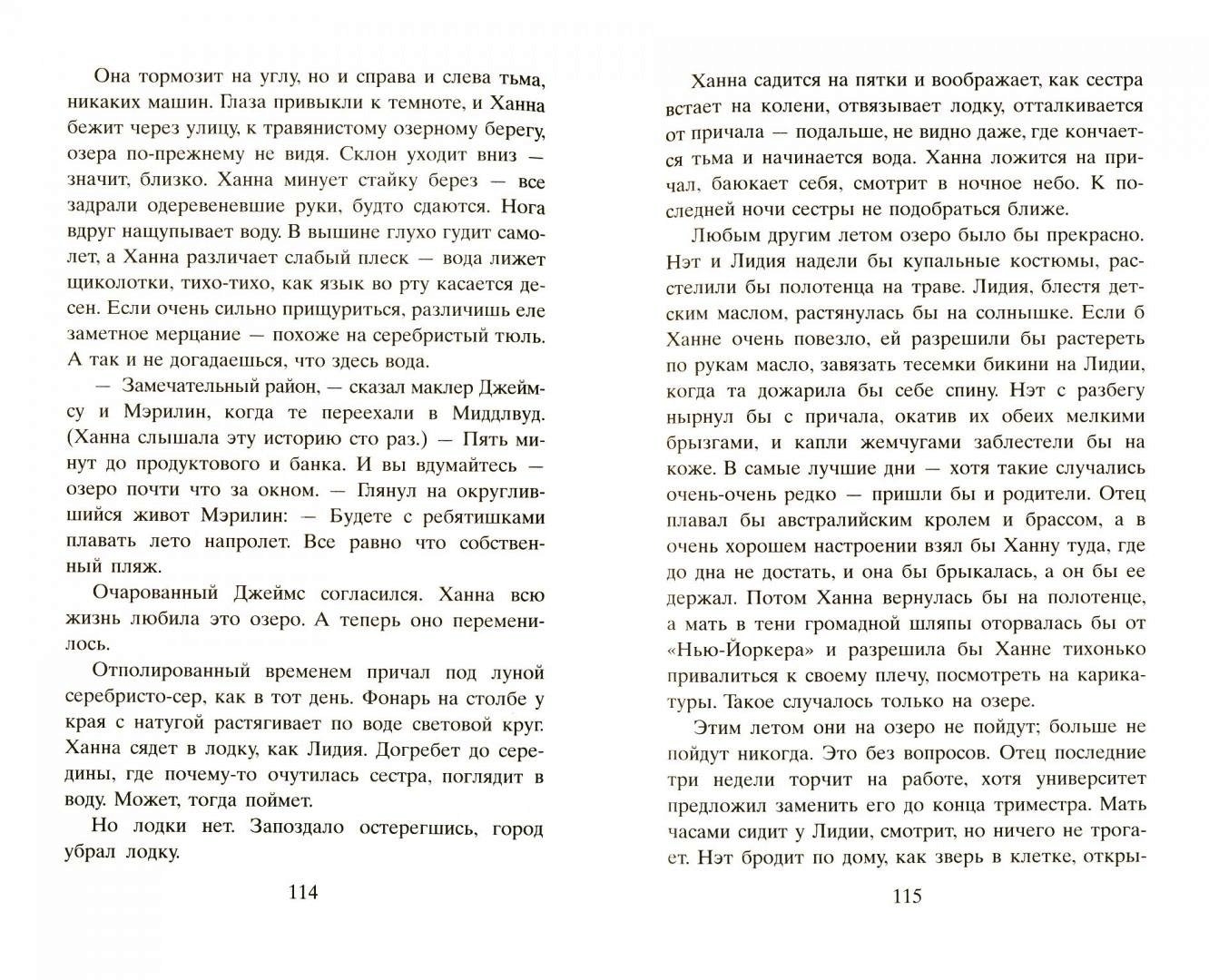 Она тормозит на углу, но и справа и слева тьма, никаких машин. Глаза привыкли к темноте, и Ханна бежит через улицу, к травянистому озерному берегу, озера по-прежнему не видя. Склон уходит вниз — значит, близко. Ханна минует стайку берез — все задрали одеревеневшие руки, будто сдаются. Нога вдруг нащупывает воду. В вышине глухо гудит самолет, а Ханна различает слабый плеск — вода лижет щиколотки, тихо-тихо, как язык во рту касается десен. Если очень сильно прищуриться, различишь еле заметное мерцание — похоже на серебристый тюль. А так и не догадаешься, что здесь вода.

— Замечательный район, — сказал маклер Джеймсу и Мэрилин, когда те переехали в Миддлвуд. (Ханна слышала эту историю сто раз.) — Пять минут до продуктового и банка. И вы вдумайтесь — озеро почти что за окном. — Глянул на округлившийся живот Мэрилин: — Будете с ребятишками плавать лето напролет. Все равно что собственный пляж.

Очарованный Джеймс согласился. Ханна всю жизнь любила это озеро. А теперь оно переменилось.

Отполированный временем причал под луной серебристо-сер, как в тот день. Фонарь на столбе у края с натугой растягивает по воде световой круг. Ханна сядет в лодку, как Лидия. Догребет до середины, где почему-то очутилась сестра, поглядит в воду. Может, тогда поймет.

Но лодки нет. Запоздало остерегшись, город убрал лодку.

114

Ханна садится на пятки и воображает, как сестра встает на колени, отвязывает лодку, отталкивается от причала — подальше, не видно даже, где кончается тьма и начинается вода. Ханна ложится на причал, баюкает себя, смотрит в ночное небо. К последней ночи сестры не подобраться ближе.

Любым другим летом озеро было бы прекрасно. Нэт и Лидия надели бы купальные костюмы, расстелили бы полотенца на траве. Лидия, блестя детским маслом, растянулась бы на солнышке. Если б Ханне очень повезло, ей разрешили бы растереть по рукам масло, завязать тесемки бикини на Лидии, когда та дожарила бы себе спину. Нэт с разбегу нырнул бы с причала, окатив их обеих мелкими брызгами, и капли жемчугами заблестели бы на коже. В самые лучшие дни — хотя такие случались очень-очень редко — пришли бы и родители. Отец плавал бы австралийским кролем и брассом, а в очень хорошем настроении взял бы Ханну туда, где до дна не достать, и она бы брыкалась, а он бы ее держал. Потом Ханна вернулась бы на полотенце, а мать в тени громадной шляпы оторвалась бы от «Нью-Йоркера» и разрешила бы Ханне тихонько привалиться к своему плечу, посмотреть на карикатуры. Такое случалось только на озере.

Этим летом они на озеро не пойдут; больше не пойдут никогда. Это без вопросов. Отец последние три недели торчит на работе, хотя университет предложил заменить его до конца триместра. Мать часами сидит у Лидии, смотрит, но ничего не трогает. Нэт бродит по дому, как зверь в клетке, откры-

115